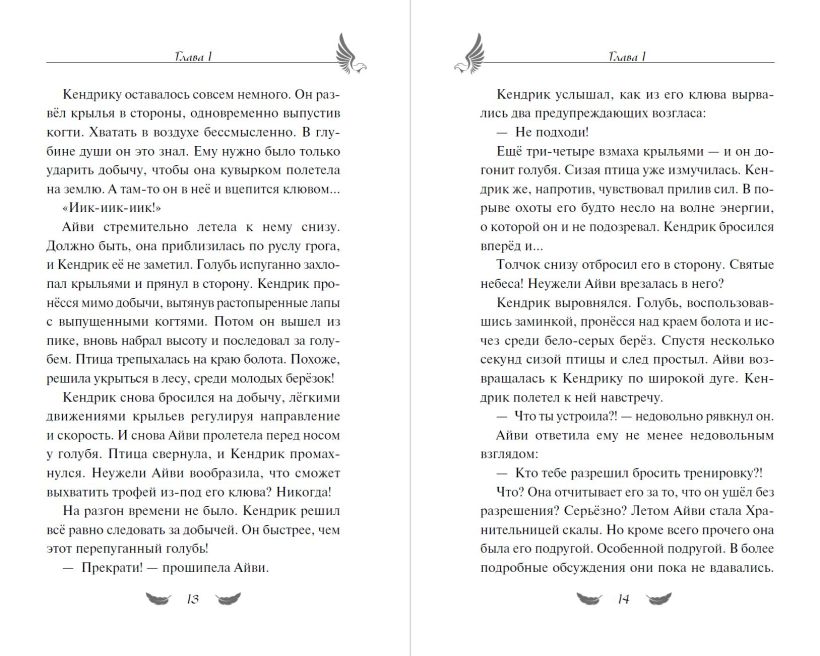 Глава 1

Кендрику оставалось совсем немного. Он развёл крылья в стороны, одновременно выпустив когти. Хватать в воздухе бессмысленно. В глубине души он это знал. Ему нужно было только ударить добычу, чтобы она кувырком полетела на землю. А там-то он в неё и вцепится клювом...

«Иик-иик-иик!»

Айви стремительно летела к нему снизу. Должно быть, она приблизилась по руслу грога, и Кендрик её не заметил. Голубь испуганно захлопал крыльями и прянул в сторону. Кендрик пронёсся мимо добычи, вытянув растопыренные лапы с выпущенными когтями. Потом он вышел из пике, вновь набрал высоту и последовал за голубем. Птица трепыхалась на краю болота. Похоже, решила укрыться в лесу, среди молодых берёзок!

Кендрик снова бросился на добычу, лёгкими движениями крыльев регулируя направление и скорость. И снова Айви пролетела перед носом у голубя. Птица свернула, и Кендрик промахнулся. Неужели Айви вообразила, что сможет выхватить трофей из-под его клюва? Никогда!

На разгон времени не было. Кендрик решил всё равно следовать за добычей. Он быстрее, чем этот перепуганный голубь!

— Прекрати! — прошипела Айви.

13

Глава 1

Кендрик услышал, как из его клюва вырвались два предупреждающих возгласа:

— Не подходи!

Ещё три-четыре взмаха крыльями — и он догонит голубя. Сизая птица уже измучилась. Кендрик же, напротив, чувствовал прилив сил. В порыве охоты его будто несло на волне энергии, о которой он и не подозревал. Кендрик бросился вперёд и...

Толчок снизу отбросил его в сторону. Святые небеса! Неужели Айви врезалась в него?

Кендрик выровнялся. Голубь, воспользовавшись заминкой, пронёсся над краем болота и исчез среди бело-серых берёз. Спустя несколько секунд сизой птицы и след простыл. Айви возвращалась к Кендрику по широкой дуге. Кендрик полетел к ней навстречу.

— Что ты устроила?! — недовольно рявкнул он.

Айви ответила ему не менее недовольным взглядом:

— Кто тебе разрешил бросить тренировку?!

Что? Она отчитывает его за то, что он ушёл без разрешения? Серьёзно? Летом Айви стала Хранительницей скалы. Но кроме всего прочего она была его подругой. Особенной подругой. В более подробные обсуждения они пока не вдавались.

14